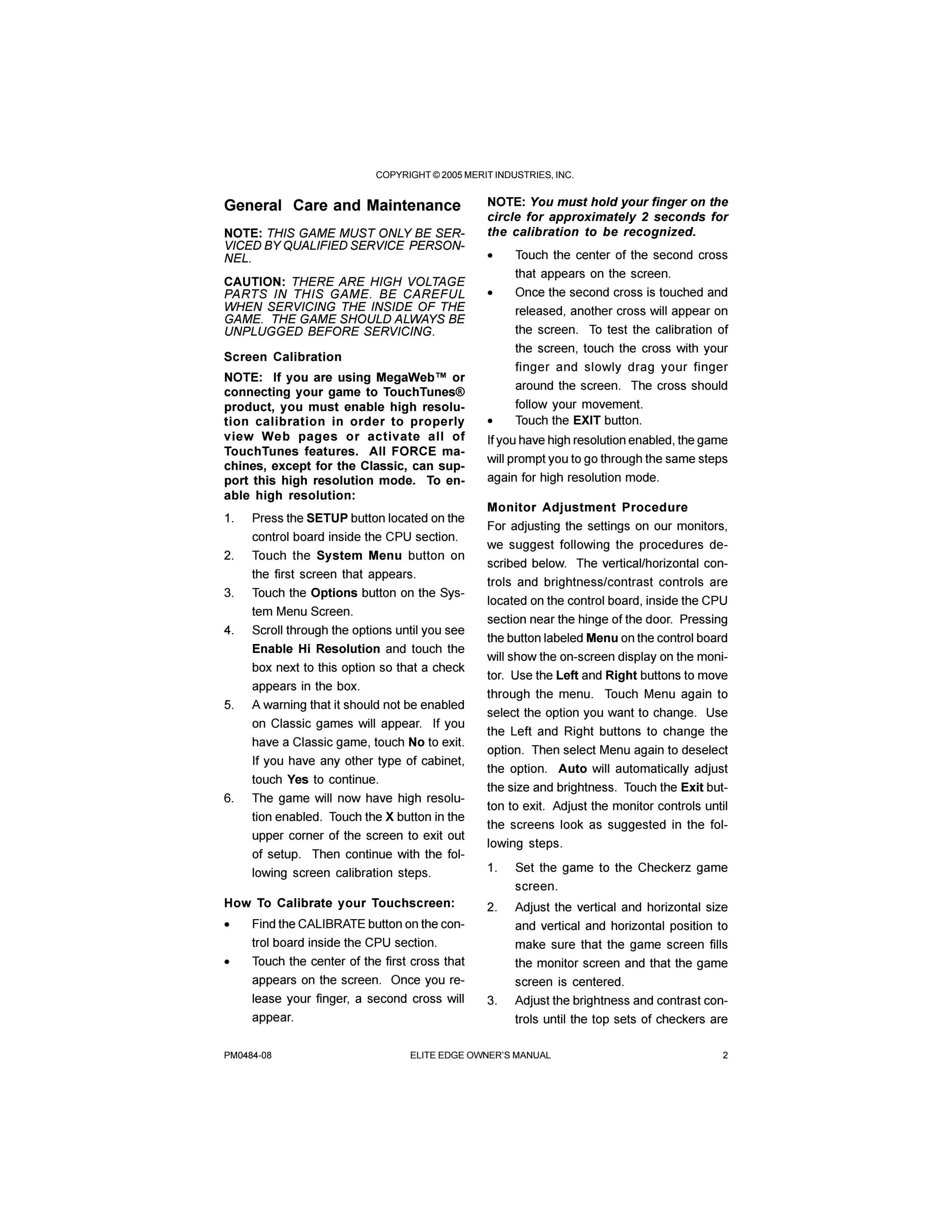 COPYRIGHT © 2005 MERIT INDUSTRIES, INC.

General Care and Maintenance

NOTE: THIS GAME MUST ONLY BE SERVICED BY QUALIFIED SERVICE PERSONNEL.

CAUTION: THERE ARE HIGH VOLTAGE PARTS IN THIS GAME. BE CAREFUL WHEN SERVICING THE INSIDE OF THE GAME. THE GAME SHOULD ALWAYS BE UNPLUGGED BEFORE SERVICING.

Screen Calibration

NOTE: If you are using MegaWeb™ or connecting your game to TouchTunes® product, you must enable high resolution calibration in order to properly view Web pages or activate all of TouchTunes features. All FORCE machines, except for the Classic, can support this high resolution mode. To enable high resolution:

1. Press the SETUP button located on the control board inside the CPU section.
2. Touch the System Menu button on the first screen that appears.
3. Touch the Options button on the System Menu Screen.
4. Scroll through the options until you see Enable Hi Resolution and touch the box next to this option so that a check appears in the box.
5. A warning that it should not be enabled on Classic games will appear. If you have a Classic game, touch No to exit. If you have any other type of cabinet, touch Yes to continue.
6. The game will now have high resolution enabled. Touch the X button in the upper corner of the screen to exit out of setup. Then continue with the following screen calibration steps.

How To Calibrate your Touchscreen:

• Find the CALIBRATE button on the control board inside the CPU section.
• Touch the center of the first cross that appears on the screen. Once you release your finger, a second cross will appear.

NOTE: You must hold your finger on the circle for approximately 2 seconds for the calibration to be recognized.

• Touch the center of the second cross that appears on the screen.
• Once the second cross is touched and released, another cross will appear on the screen. To test the calibration of the screen, touch the cross with your finger and slowly drag your finger around the screen. The cross should follow your movement.
• Touch the EXIT button.

If you have high resolution enabled, the game will prompt you to go through the same steps again for high resolution mode.

Monitor Adjustment Procedure

For adjusting the settings on our monitors, we suggest following the procedures described below. The vertical/horizontal controls and brightness/contrast controls are located on the control board, inside the CPU section near the hinge of the door. Pressing the button labeled Menu on the control board will show the on-screen display on the monitor. Use the Left and Right buttons to move through the menu. Touch Menu again to select the option you want to change. Use the Left and Right buttons to change the option. Then select Menu again to deselect the option. Auto will automatically adjust the size and brightness. Touch the Exit button to exit. Adjust the monitor controls until the screens look as suggested in the following steps.

1. Set the game to the Checkerz game screen.
2. Adjust the vertical and horizontal size and vertical and horizontal position to make sure that the game screen fills the monitor screen and that the game screen is centered.
3. Adjust the brightness and contrast controls until the top sets of checkers are

PM0484-08 ELITE EDGE OWNER'S MANUAL 2